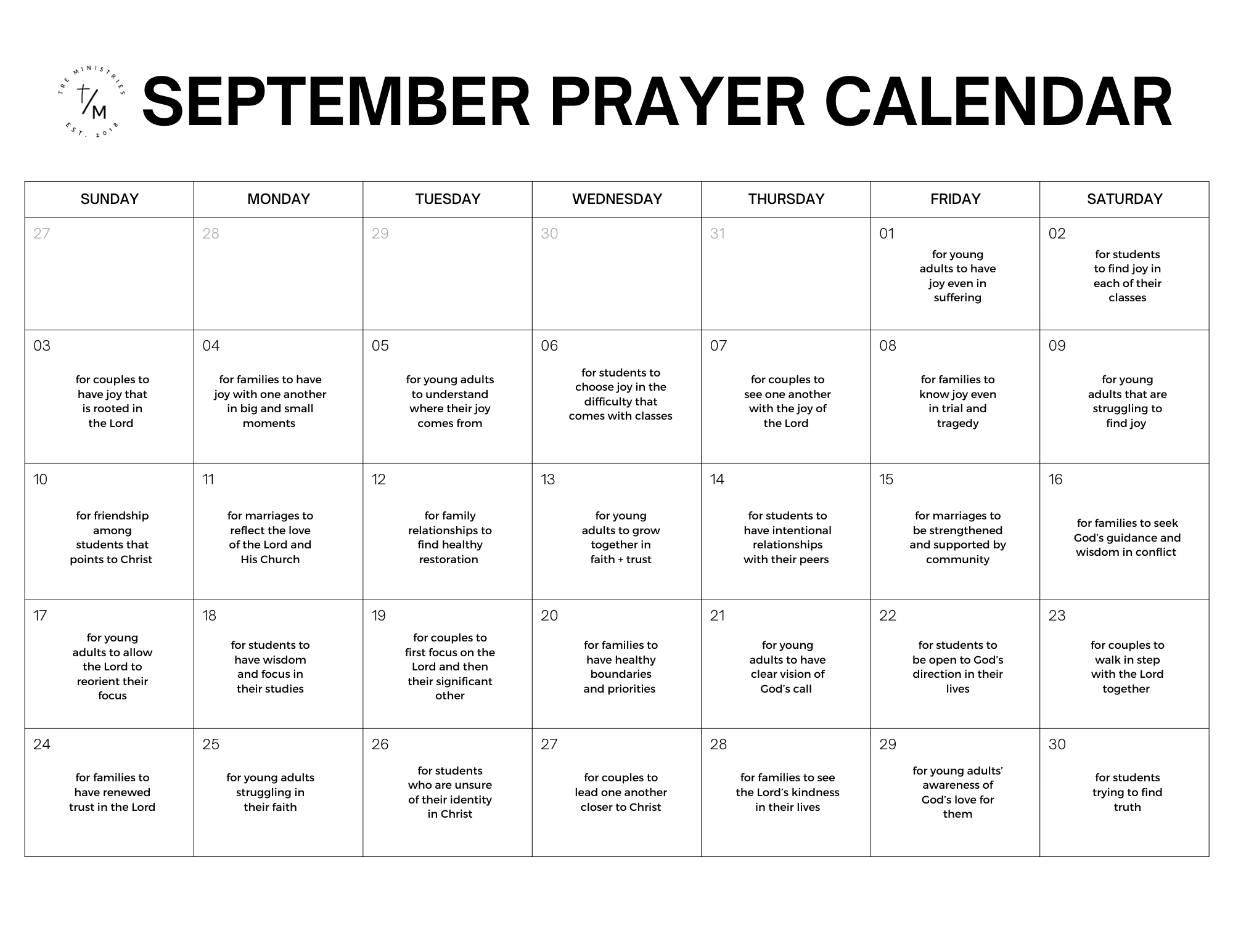 TRE MINISTRIES
T/M
EST. 2018

SEPTEMBER PRAYER CALENDAR

| SUNDAY | MONDAY | TUESDAY | WEDNESDAY | THURSDAY | FRIDAY | SATURDAY |
|---|---|---|---|---|---|---|
| 27 | 28 | 29 | 30 | 31 | 01 for young adults to have joy even in suffering | 02 for students to find joy in each of their classes |
| 03 for couples to have joy that is rooted in the Lord | 04 for families to have joy with one another in big and small moments | 05 for young adults to understand where their joy comes from | 06 for students to choose joy in the difficulty that comes with classes | 07 for couples to see one another with the joy of the Lord | 08 for families to know joy even in trial and tragedy | 09 for young adults that are struggling to find joy |
| 10 for friendship among students that points to Christ | 11 for marriages to reflect the love of the Lord and His Church | 12 for family relationships to find healthy restoration | 13 for young adults to grow together in faith + trust | 14 for students to have intentional relationships with their peers | 15 for marriages to be strengthened and supported by community | 16 for families to seek God's guidance and wisdom in conflict |
| 17 for young adults to allow the Lord to reorient their focus | 18 for students to have wisdom and focus in their studies | 19 for couples to first focus on the Lord and then their significant other | 20 for families to have healthy boundaries and priorities | 21 for young adults to have clear vision of God's call | 22 for students to be open to God's direction in their lives | 23 for couples to walk in step with the Lord together |
| 24 for families to have renewed trust in the Lord | 25 for young adults struggling in their faith | 26 for students who are unsure of their identity in Christ | 27 for couples to lead one another closer to Christ | 28 for families to see the Lord's kindness in their lives | 29 for young adults' awareness of God's love for them | 30 for students trying to find truth |